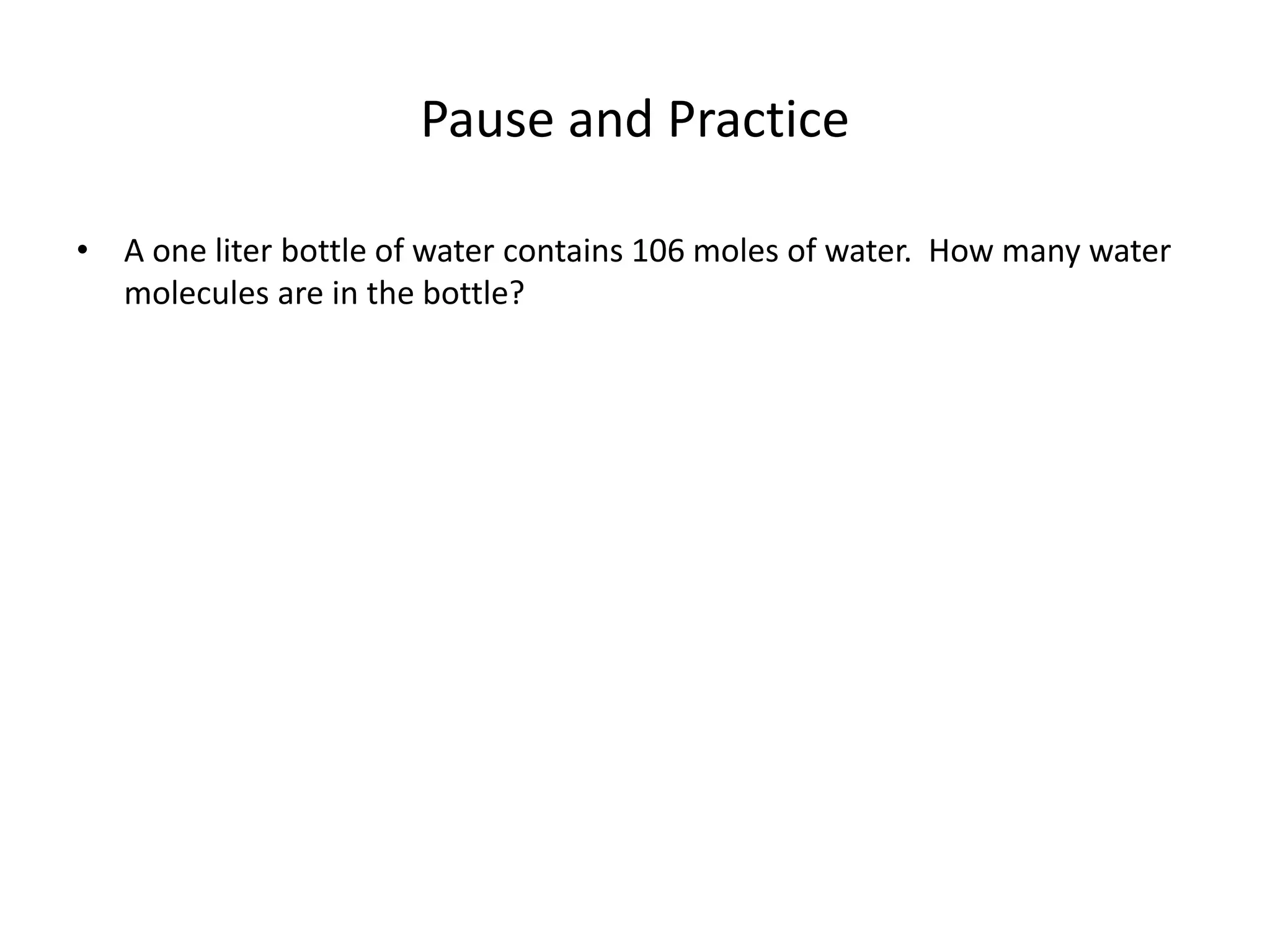 Pause and Practice

• A one liter bottle of water contains 106 moles of water. How many water molecules are in the bottle?